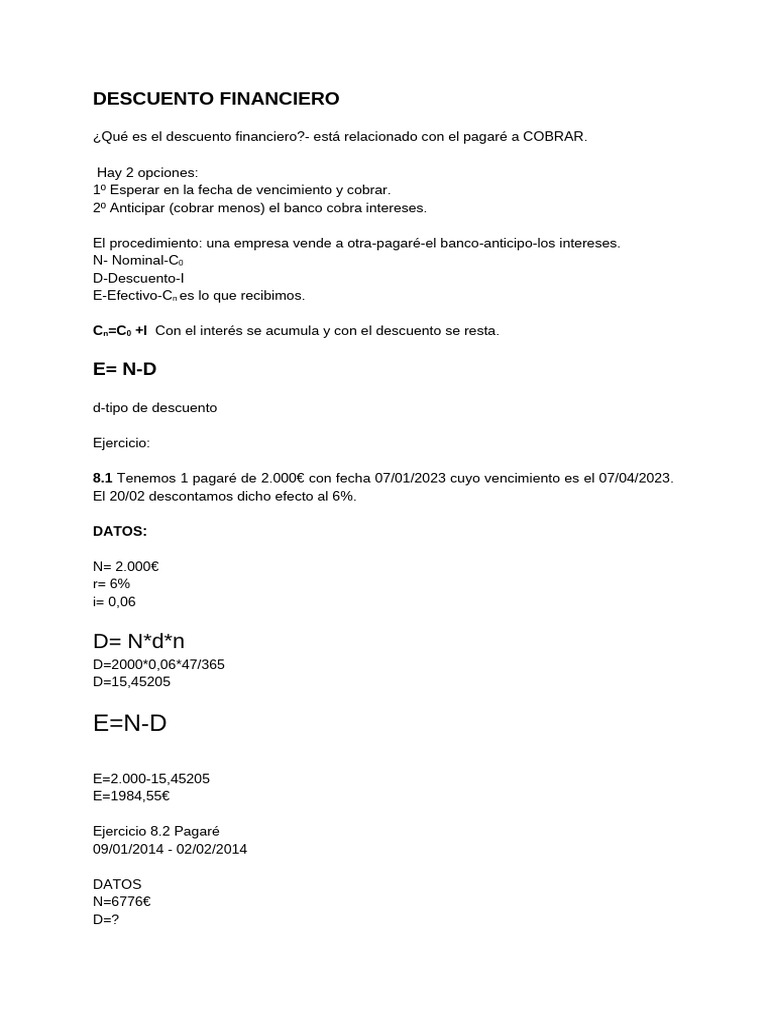 DESCUENTO FINANCIERO

¿Qué es el descuento financiero?- está relacionado con el pagaré a COBRAR.

Hay 2 opciones:
1º Esperar en la fecha de vencimiento y cobrar.
2º Anticipar (cobrar menos) el banco cobra intereses.

El procedimiento: una empresa vende a otra-pagaré-el banco-anticipo-los intereses.
N- Nominal-$C_0$
D-Descuento-I
E-Efectivo-$C_n$ es lo que recibimos.

$C_n=C_0+I$ Con el interés se acumula y con el descuento se resta.

E= N-D

d-tipo de descuento

Ejercicio:

8.1 Tenemos 1 pagaré de 2.000€ con fecha 07/01/2023 cuyo vencimiento es el 07/04/2023. El 20/02 descontamos dicho efecto al 6%.

DATOS:

N= 2.000€
r= 6%
i= 0,06

D= N*d*n
D=2000*0,06*47/365
D=15,45205

E=N-D

E=2.000-15,45205
E=1984,55€

Ejercicio 8.2 Pagaré
09/01/2014 - 02/02/2014

DATOS
N=6776€
D=?